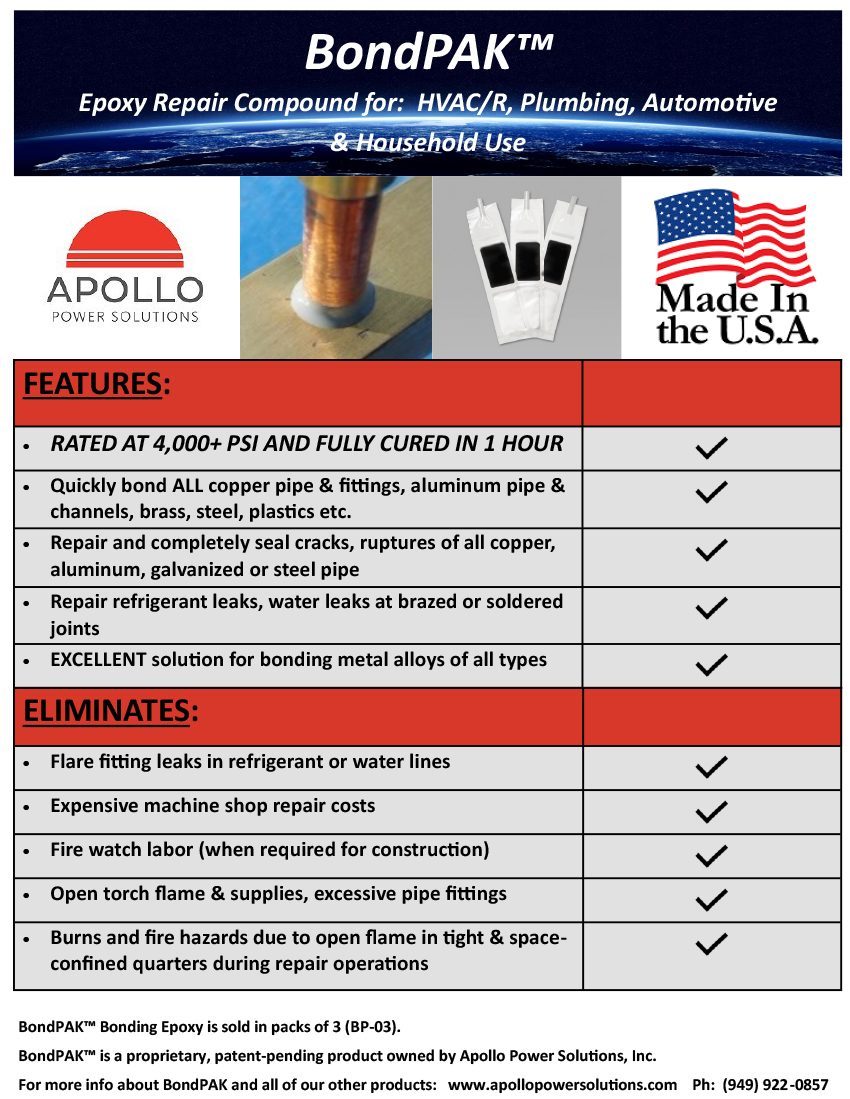 BondPAK™

Epoxy Repair Compound for: HVAC/R, Plumbing, Automotive & Household Use

APOLLO
POWER SOLUTIONS

Made In the U.S.A.

| FEATURES: | |
|---|---|
| • RATED AT 4,000+ PSI AND FULLY CURED IN 1 HOUR | ✓ |
| • Quickly bond ALL copper pipe & fittings, aluminum pipe & channels, brass, steel, plastics etc. | ✓ |
| • Repair and completely seal cracks, ruptures of all copper, aluminum, galvanized or steel pipe | ✓ |
| • Repair refrigerant leaks, water leaks at brazed or soldered joints | ✓ |
| • EXCELLENT solution for bonding metal alloys of all types | ✓ |
| ELIMINATES: | |
| • Flare fitting leaks in refrigerant or water lines | ✓ |
| • Expensive machine shop repair costs | ✓ |
| • Fire watch labor (when required for construction) | ✓ |
| • Open torch flame & supplies, excessive pipe fittings | ✓ |
| • Burns and fire hazards due to open flame in tight & space-confined quarters during repair operations | ✓ |

BondPAK™ Bonding Epoxy is sold in packs of 3 (BP-03).

BondPAK™ is a proprietary, patent-pending product owned by Apollo Power Solutions, Inc.

For more info about BondPAK and all of our other products: www.apollopowersolutions.com Ph: (949) 922-0857